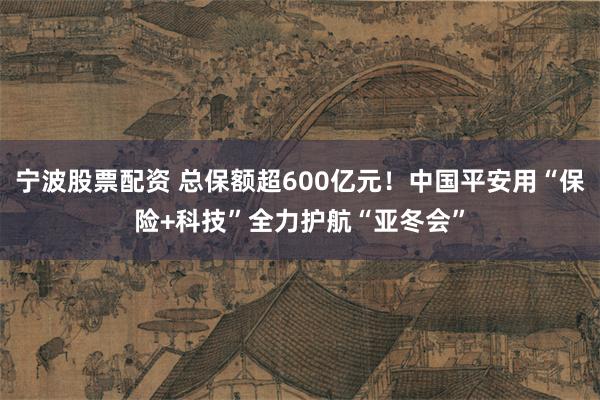 宁波股票配资 总保额超600亿元！中国平安用“保险+科技”全力护航“亚冬会”